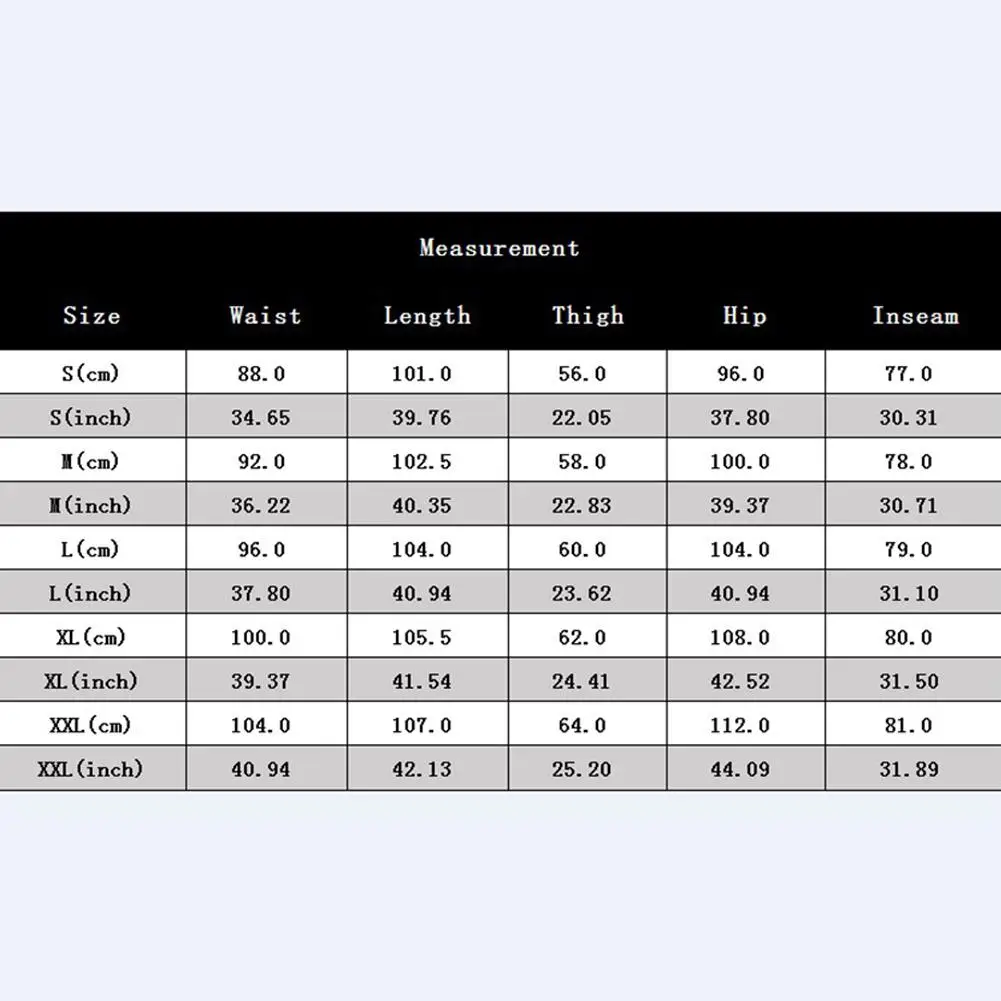 Measurement

| Size | Waist | Length | Thigh | Hip | Inseam |
|---|---|---|---|---|---|
| S(cm) | 88.0 | 101.0 | 56.0 | 96.0 | 77.0 |
| S(inch) | 34.65 | 39.76 | 22.05 | 37.80 | 30.31 |
| M(cm) | 92.0 | 102.5 | 58.0 | 100.0 | 78.0 |
| M(inch) | 36.22 | 40.35 | 22.83 | 39.37 | 30.71 |
| L(cm) | 96.0 | 104.0 | 60.0 | 104.0 | 79.0 |
| L(inch) | 37.80 | 40.94 | 23.62 | 40.94 | 31.10 |
| XL(cm) | 100.0 | 105.5 | 62.0 | 108.0 | 80.0 |
| XL(inch) | 39.37 | 41.54 | 24.41 | 42.52 | 31.50 |
| XXL(cm) | 104.0 | 107.0 | 64.0 | 112.0 | 81.0 |
| XXL(inch) | 40.94 | 42.13 | 25.20 | 44.09 | 31.89 |